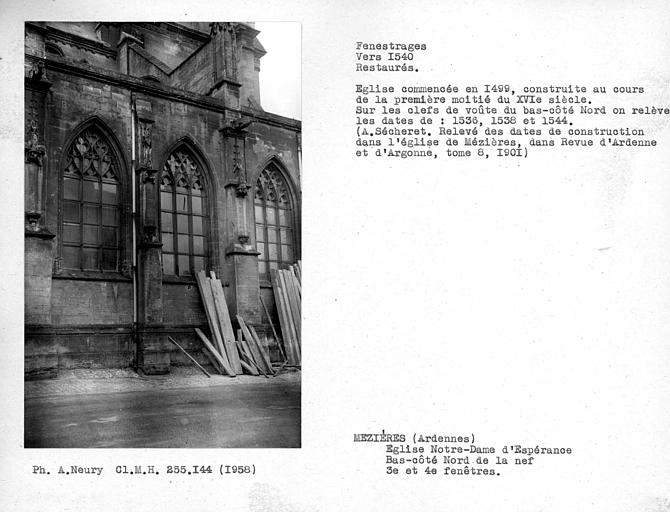 Fenestrages
Vers I540
Restaurés.

Eglise commencée en I499, construite au cours de la première moitié du XVIe siècle. Sur les clefs de voûte du bas-côté Nord on relève les dates de : 1536, 1538 et 1544. (A.Sécheret. Relevé des dates de construction dans l'église de Mézières, dans Revue d'Ardenne et d'Argonne, tome 8, I90I)

MEZIÈRES (Ardennes)
Eglise Notre-Dame d'Espérance
Bas-côté Nord de la nef
3e et 4e fenêtres.

Ph. A.Neury Cl.M.H. 255.I44 (I958)